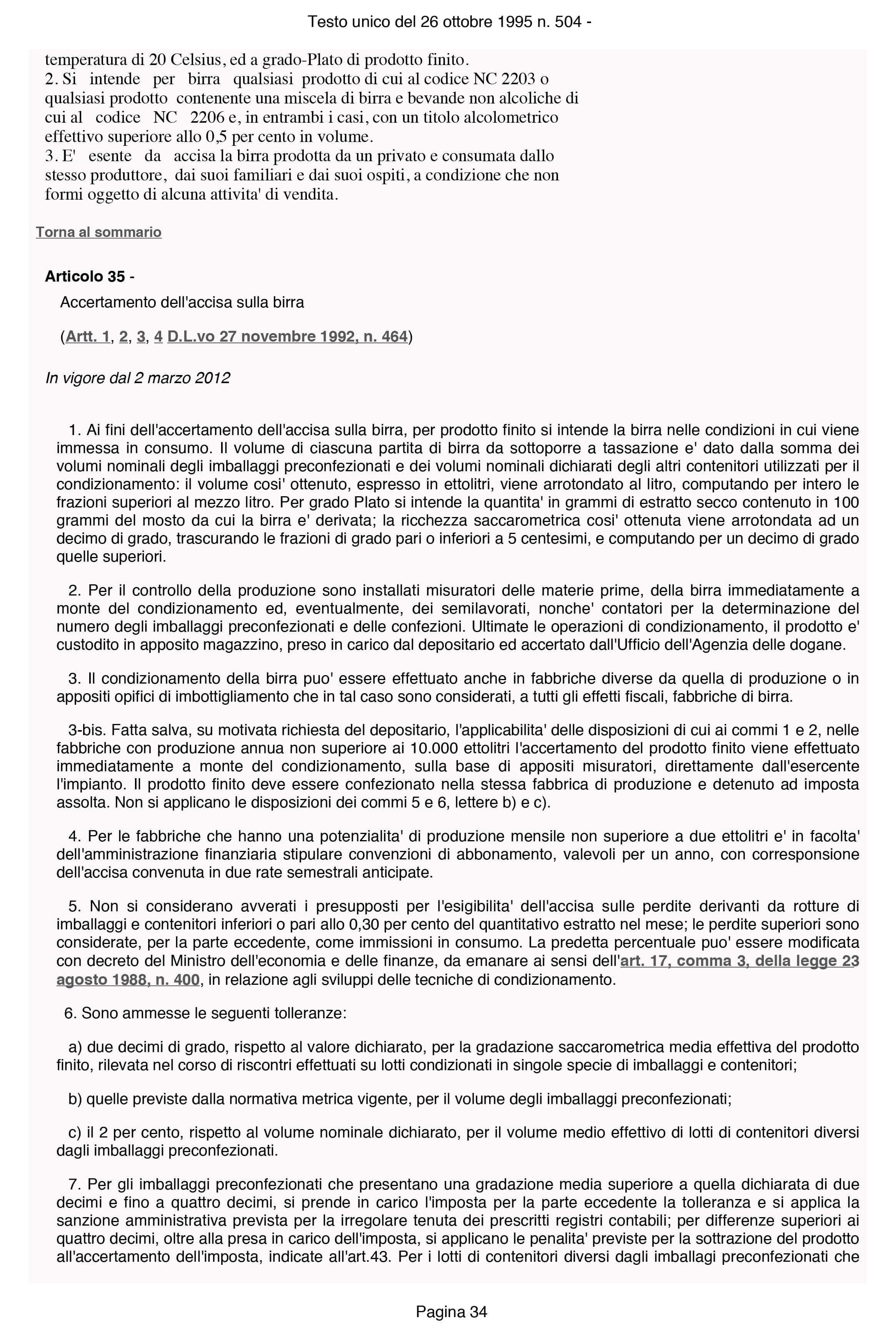 Testo unico del 26 ottobre 1995 n. 504 -

temperatura di 20 Celsius, ed a grado-Plato di prodotto finito.
2. Si intende per birra qualsiasi prodotto di cui al codice NC 2203 o qualsiasi prodotto contenente una miscela di birra e bevande non alcoliche di cui al codice NC 2206 e, in entrambi i casi, con un titolo alcolometrico effettivo superiore allo 0,5 per cento in volume.
3. E' esente da accisa la birra prodotta da un privato e consumata dallo stesso produttore, dai suoi familiari e dai suoi ospiti, a condizione che non formi oggetto di alcuna attivita' di vendita.

Torna al sommario

Articolo 35 -

Accertamento dell'accisa sulla birra

(Artt. 1, 2, 3, 4 D.L.vo 27 novembre 1992, n. 464)

In vigore dal 2 marzo 2012

1. Ai fini dell'accertamento dell'accisa sulla birra, per prodotto finito si intende la birra nelle condizioni in cui viene immessa in consumo. Il volume di ciascuna partita di birra da sottoporre a tassazione e' dato dalla somma dei volumi nominali degli imballaggi preconfezionati e dei volumi nominali dichiarati degli altri contenitori utilizzati per il condizionamento: il volume cosi' ottenuto, espresso in ettolitri, viene arrotondato al litro, computando per intero le frazioni superiori al mezzo litro. Per grado Plato si intende la quantita' in grammi di estratto secco contenuto in 100 grammi del mosto da cui la birra e' derivata; la ricchezza saccarometrica cosi' ottenuta viene arrotondata ad un decimo di grado, trascurando le frazioni di grado pari o inferiori a 5 centesimi, e computando per un decimo di grado quelle superiori.

2. Per il controllo della produzione sono installati misuratori delle materie prime, della birra immediatamente a monte del condizionamento ed, eventualmente, dei semilavorati, nonche' contatori per la determinazione del numero degli imballaggi preconfezionati e delle confezioni. Ultimate le operazioni di condizionamento, il prodotto e' custodito in apposito magazzino, preso in carico dal depositario ed accertato dall'Ufficio dell'Agenzia delle dogane.

3. Il condizionamento della birra puo' essere effettuato anche in fabbriche diverse da quella di produzione o in appositi opifici di imbottigliamento che in tal caso sono considerati, a tutti gli effetti fiscali, fabbriche di birra.

3-bis. Fatta salva, su motivata richiesta del depositario, l'applicabilita' delle disposizioni di cui ai commi 1 e 2, nelle fabbriche con produzione annua non superiore ai 10.000 ettolitri l'accertamento del prodotto finito viene effettuato immediatamente a monte del condizionamento, sulla base di appositi misuratori, direttamente dall'esercente l'impianto. Il prodotto finito deve essere confezionato nella stessa fabbrica di produzione e detenuto ad imposta assolta. Non si applicano le disposizioni dei commi 5 e 6, lettere b) e c).

4. Per le fabbriche che hanno una potenzialita' di produzione mensile non superiore a due ettolitri e' in facolta' dell'amministrazione finanziaria stipulare convenzioni di abbonamento, valevoli per un anno, con corresponsione dell'accisa convenuta in due rate semestrali anticipate.

5. Non si considerano avverati i presupposti per l'esigibilita' dell'accisa sulle perdite derivanti da rotture di imballaggi e contenitori inferiori o pari allo 0,30 per cento del quantitativo estratto nel mese; le perdite superiori sono considerate, per la parte eccedente, come immissioni in consumo. La predetta percentuale puo' essere modificata con decreto del Ministro dell'economia e delle finanze, da emanare ai sensi dell'art. 17, comma 3, della legge 23 agosto 1988, n. 400, in relazione agli sviluppi delle tecniche di condizionamento.

6. Sono ammesse le seguenti tolleranze:

a) due decimi di grado, rispetto al valore dichiarato, per la gradazione saccarometrica media effettiva del prodotto finito, rilevata nel corso di riscontri effettuati su lotti condizionati in singole specie di imballaggi e contenitori;

b) quelle previste dalla normativa metrica vigente, per il volume degli imballaggi preconfezionati;

c) il 2 per cento, rispetto al volume nominale dichiarato, per il volume medio effettivo di lotti di contenitori diversi dagli imballaggi preconfezionati.

7. Per gli imballaggi preconfezionati che presentano una gradazione media superiore a quella dichiarata di due decimi e fino a quattro decimi, si prende in carico l'imposta per la parte eccedente la tolleranza e si applica la sanzione amministrativa prevista per la irregolare tenuta dei prescritti registri contabili; per differenze superiori ai quattro decimi, oltre alla presa in carico dell'imposta, si applicano le penalita' previste per la sottrazione del prodotto all'accertamento dell'imposta, indicate all'art.43. Per i lotti di contenitori diversi dagli imballagi preconfezionati che

Pagina 34